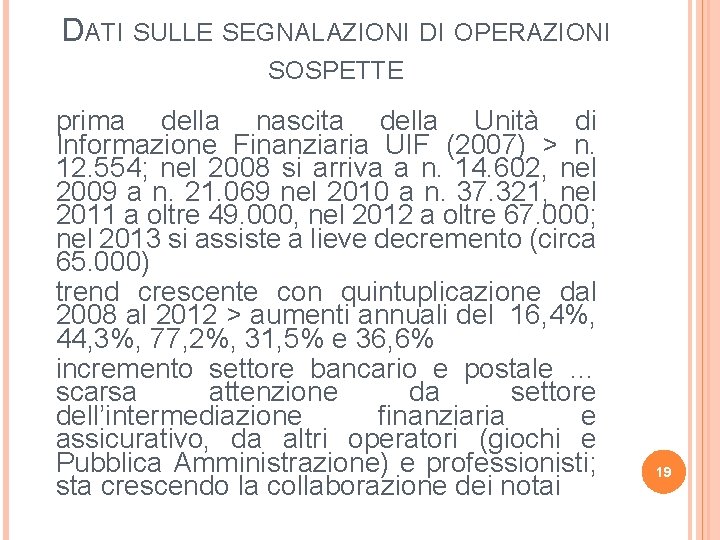 DATI SULLE SEGNALAZIONI DI OPERAZIONI SOSPETTE

prima della nascita della Unità di Informazione Finanziaria UIF (2007) > n. 12.554; nel 2008 si arriva a n. 14.602, nel 2009 a n. 21.069 nel 2010 a n. 37.321, nel 2011 a oltre 49.000, nel 2012 a oltre 67.000; nel 2013 si assiste a lieve decremento (circa 65.000)

trend crescente con quintuplicazione dal 2008 al 2012 > aumenti annuali del 16,4%, 44,3%, 77,2%, 31,5% e 36,6%

incremento settore bancario e postale … scarsa attenzione da settore dell'intermediazione finanziaria e assicurativo, da altri operatori (giochi e Pubblica Amministrazione) e professionisti; sta crescendo la collaborazione dei notai

19